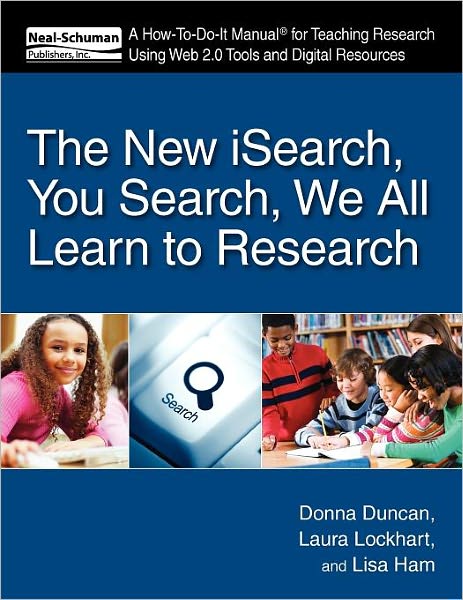 Neal-Schuman Publishers, Inc.

A How-To-Do-It Manual® for Teaching Research Using Web 2.0 Tools and Digital Resources

The New iSearch, You Search, We All Learn to Research

Search

Donna Duncan, Laura Lockhart, and Lisa Ham